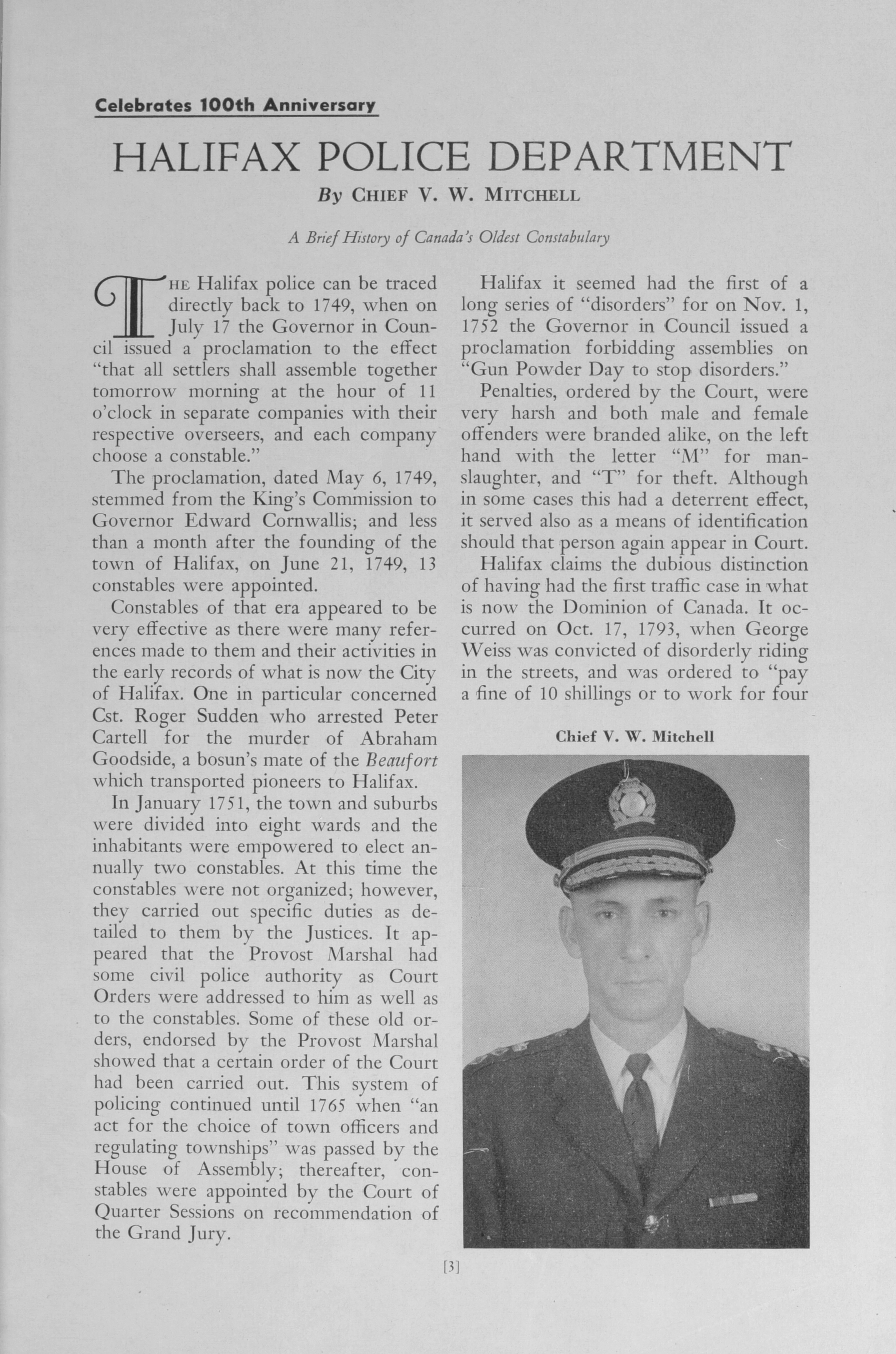 Celebrates 100th Anniversary

HALIFAX POLICE DEPARTMENT

By CHIEF V. W. MITCHELL

A Brief History of Canada's Oldest Constabulary

THE Halifax police can be traced directly back to 1749, when on July 17 the Governor in Council issued a proclamation to the effect "that all settlers shall assemble together tomorrow morning at the hour of 11 o'clock in separate companies with their respective overseers, and each company choose a constable."

The proclamation, dated May 6, 1749, stemmed from the King's Commission to Governor Edward Cornwallis; and less than a month after the founding of the town of Halifax, on June 21, 1749, 13 constables were appointed.

Constables of that era appeared to be very effective as there were many references made to them and their activities in the early records of what is now the City of Halifax. One in particular concerned Cst. Roger Sudden who arrested Peter Cartell for the murder of Abraham Goodside, a bosun's mate of the Beaufort which transported pioneers to Halifax.

In January 1751, the town and suburbs were divided into eight wards and the inhabitants were empowered to elect annually two constables. At this time the constables were not organized; however, they carried out specific duties as detailed to them by the Justices. It appeared that the Provost Marshal had some civil police authority as Court Orders were addressed to him as well as to the constables. Some of these old orders, endorsed by the Provost Marshal showed that a certain order of the Court had been carried out. This system of policing continued until 1765 when "an act for the choice of town officers and regulating townships" was passed by the House of Assembly; thereafter, constables were appointed by the Court of Quarter Sessions on recommendation of the Grand Jury.

Halifax it seemed had the first of a long series of "disorders" for on Nov. 1, 1752 the Governor in Council issued a proclamation forbidding assemblies on "Gun Powder Day to stop disorders."

Penalties, ordered by the Court, were very harsh and both male and female offenders were branded alike, on the left hand with the letter "M" for manslaughter, and "T" for theft. Although in some cases this had a deterrent effect, it served also as a means of identification should that person again appear in Court.

Halifax claims the dubious distinction of having had the first traffic case in what is now the Dominion of Canada. It occurred on Oct. 17, 1793, when George Weiss was convicted of disorderly riding in the streets, and was ordered to "pay a fine of 10 shillings or to work for four

Chief V. W. Mitchell

[3]